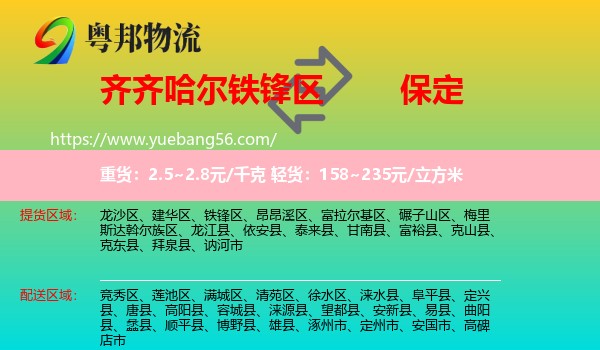 粤邦物流

齐齐哈尔铁锋区 保定

https://www.yuebang56.com/

重货：2.5~2.8元/千克 轻货：158~235元/立方米

提货区域：

龙沙区、建华区、铁锋区、昂昂溪区、富拉尔基区、碾子山区、梅里斯达斡尔族区、龙江县、依安县、泰来县、甘南县、富裕县、克山县、克东县、拜泉县、讷河市

配送区域：

竞秀区、莲池区、满城区、清苑区、徐水区、涞水县、阜平县、定兴县、唐县、高阳县、容城县、涞源县、望都县、安新县、易县、曲阳县、蠡县、顺平县、博野县、雄县、涿州市、定州市、安国市、高碑店市